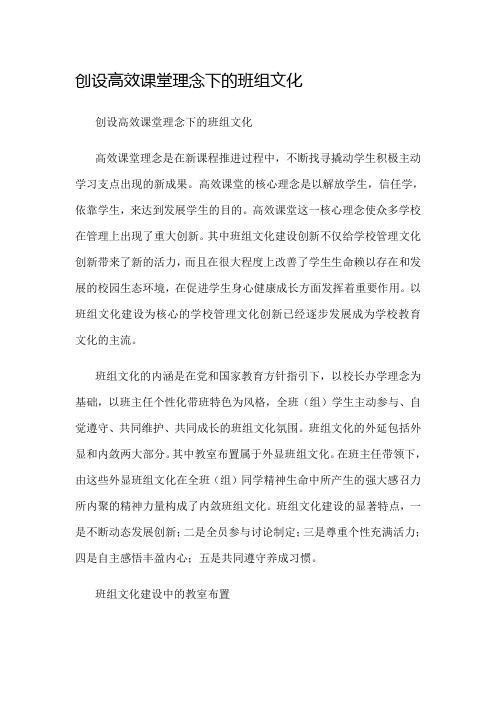 创设高效课堂理念下的班组文化

创设高效课堂理念下的班组文化

高效课堂理念是在新课程推进过程中，不断找寻撬动学生积极主动学习支点出现的新成果。高效课堂的核心理念是以解放学生，信任学，依靠学生，来达到发展学生的目的。高效课堂这一核心理念使众多学校在管理上出现了重大创新。其中班组文化建设创新不仅给学校管理文化创新带来了新的活力，而且在很大程度上改善了学生生命赖以存在和发展的校园生态环境，在促进学生身心健康成长方面发挥着重要作用。以班组文化建设为核心的学校管理文化创新已经逐步发展成为学校教育文化的主流。

班组文化的内涵是在党和国家教育方针指引下，以校长办学理念为基础，以班主任个性化带班特色为风格，全班（组）学生主动参与、自觉遵守、共同维护、共同成长的班组文化氛围。班组文化的外延包括外显和内敛两大部分。其中教室布置属于外显班组文化。在班主任带领下，由这些外显班组文化在全班（组）同学精神生命中所产生的强大感召力所内聚的精神力量构成了内敛班组文化。班组文化建设的显著特点，一是不断动态发展创新；二是全员参与讨论制定；三是尊重个性充满活力；四是自主感悟丰盈内心；五是共同遵守养成习惯。

班组文化建设中的教室布置